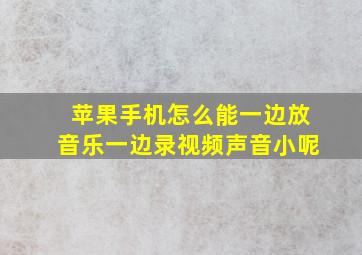 苹果手机怎么能一边放音乐一边录视频声音小呢